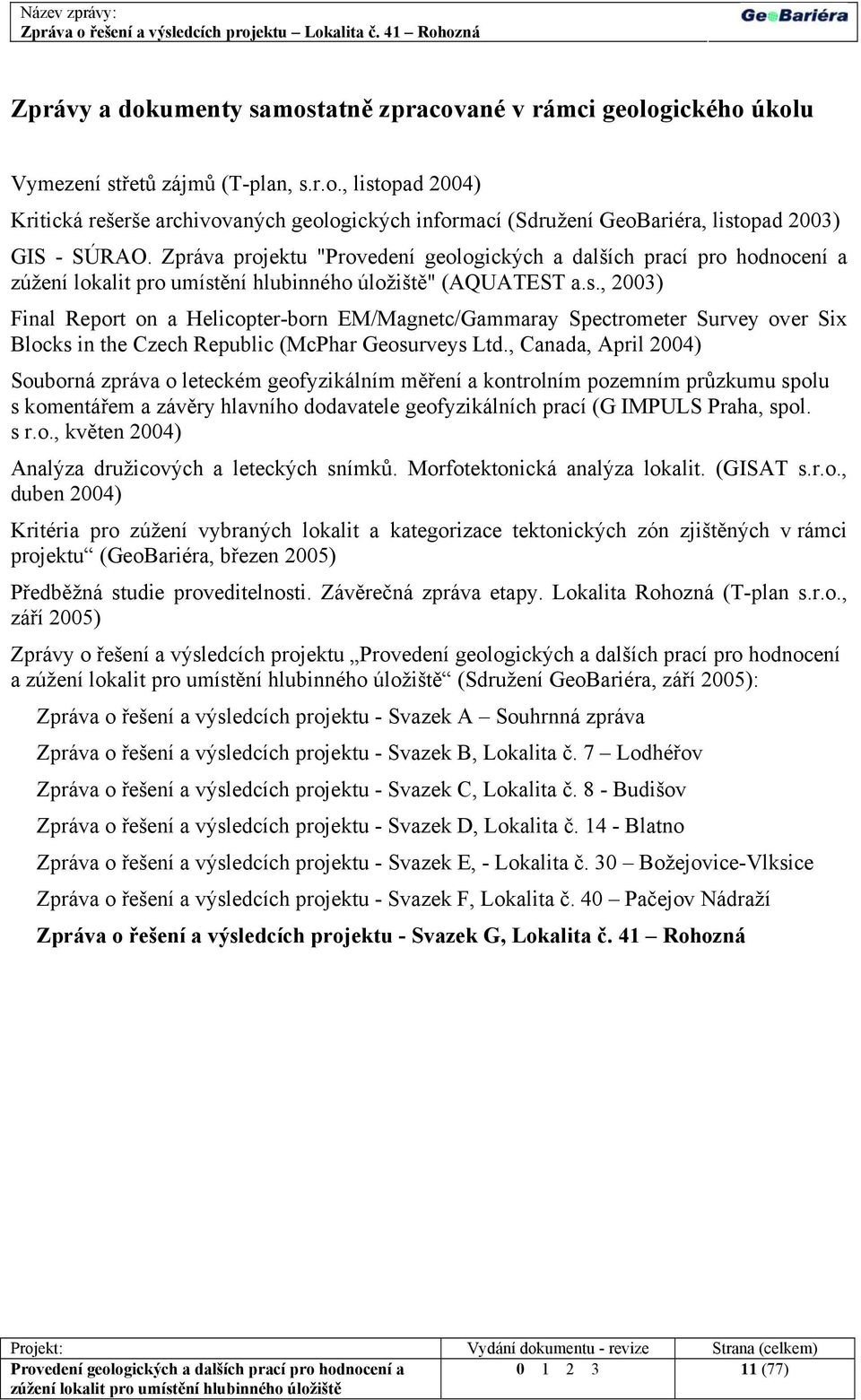 Název zprávy:
Zpráva o řešení a výsledcích projektu – Lokalita č. 41 – Rohozná

GeoBariéra

Zprávy a dokumenty samostatně zpracované v rámci geologického úkolu

Vymezení střetů zájmů (T-plan, s.r.o., listopad 2004)

Kritická rešerše archivovaných geologických informací (Sdružení GeoBariéra, listopad 2003)

GIS - SÚRAO. Zpráva projektu "Provedení geologických a dalších prací pro hodnocení a zúžení lokalit pro umístění hlubinného úložiště" (AQUATEST a.s., 2003)

Final Report on a Helicopter-born EM/Magnetc/Gammaray Spectrometer Survey over Six Blocks in the Czech Republic (McPhar Geosurveys Ltd., Canada, April 2004)

Souborná zpráva o leteckém geofyzikálním měření a kontrolním pozemním průzkumu spolu s komentářem a závěry hlavního dodavatele geofyzikálních prací (G IMPULS Praha, spol. s r.o., květen 2004)

Analýza družicových a leteckých snímků. Morfotektonická analýza lokalit. (GISAT s.r.o., duben 2004)

Kritéria pro zúžení vybraných lokalit a kategorizace tektonických zón zjištěných v rámci projektu“ (GeoBariéra, březen 2005)

Předběžná studie proveditelnosti. Závěrečná zpráva etapy. Lokalita Rohozná (T-plan s.r.o., září 2005)

Zprávy o řešení a výsledcích projektu „Provedení geologických a dalších prací pro hodnocení a zúžení lokalit pro umístění hlubinného úložiště“ (Sdružení GeoBariéra, září 2005):

Zpráva o řešení a výsledcích projektu - Svazek A – Souhrnná zpráva

Zpráva o řešení a výsledcích projektu - Svazek B, Lokalita č. 7 – Lodhéřov

Zpráva o řešení a výsledcích projektu - Svazek C, Lokalita č. 8 - Budišov

Zpráva o řešení a výsledcích projektu - Svazek D, Lokalita č. 14 - Blatno

Zpráva o řešení a výsledcích projektu - Svazek E, - Lokalita č. 30 – Božejovice-Vlksice

Zpráva o řešení a výsledcích projektu - Svazek F, Lokalita č. 40 – Pačejov Nádraží

Zpráva o řešení a výsledcích projektu - Svazek G, Lokalita č. 41 – Rohozná

| Projekt: | Vydání dokumentu - revize | Strana (celkem) |
|---|---|---|
| Provedení geologických a dalších prací pro hodnocení a zúžení lokalit pro umístění hlubinného úložiště | 0 1 2 3 | 11 (77) |